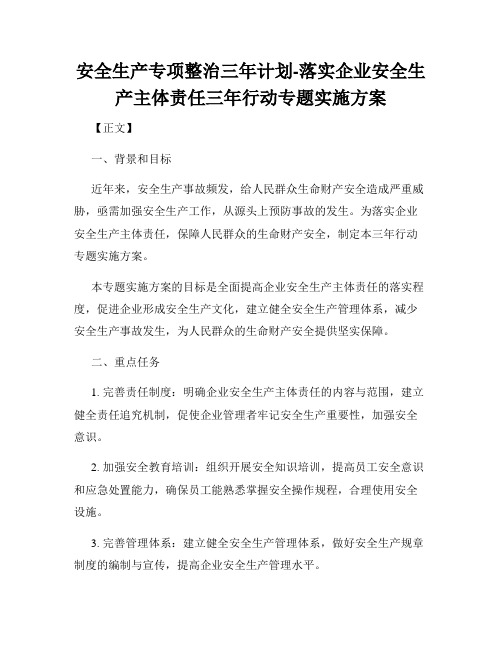 安全生产专项整治三年计划-落实企业安全生产主体责任三年行动专题实施方案

【正文】

一、背景和目标

近年来，安全生产事故频发，给人民群众生命财产安全造成严重威胁，亟需加强安全生产工作，从源头上预防事故的发生。为落实企业安全生产主体责任，保障人民群众的生命财产安全，制定本三年行动专题实施方案。

本专题实施方案的目标是全面提高企业安全生产主体责任的落实程度，促进企业形成安全生产文化，建立健全安全生产管理体系，减少安全生产事故发生，为人民群众的生命财产安全提供坚实保障。

二、重点任务

1. 完善责任制度：明确企业安全生产主体责任的内容与范围，建立健全责任追究机制，促使企业管理者牢记安全生产重要性，加强安全意识。

2. 加强安全教育培训：组织开展安全知识培训，提高员工安全意识和应急处置能力，确保员工能熟悉掌握安全操作规程，合理使用安全设施。

3. 完善管理体系：建立健全安全生产管理体系，做好安全生产规章制度的编制与宣传，提高企业安全生产管理水平。